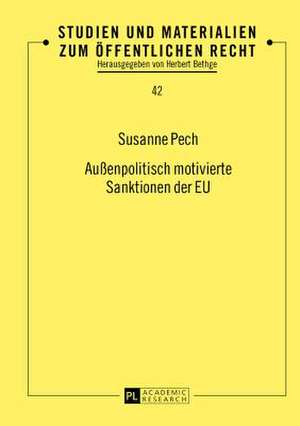 STUDIEN UND MATERIALIEN ZUM ÖFFENTLICHEN RECHT
Herausgegeben von Herbert Bethge

42

Susanne Pech

Außenpolitisch motivierte Sanktionen der EU

PL ACADEMIC RESEARCH